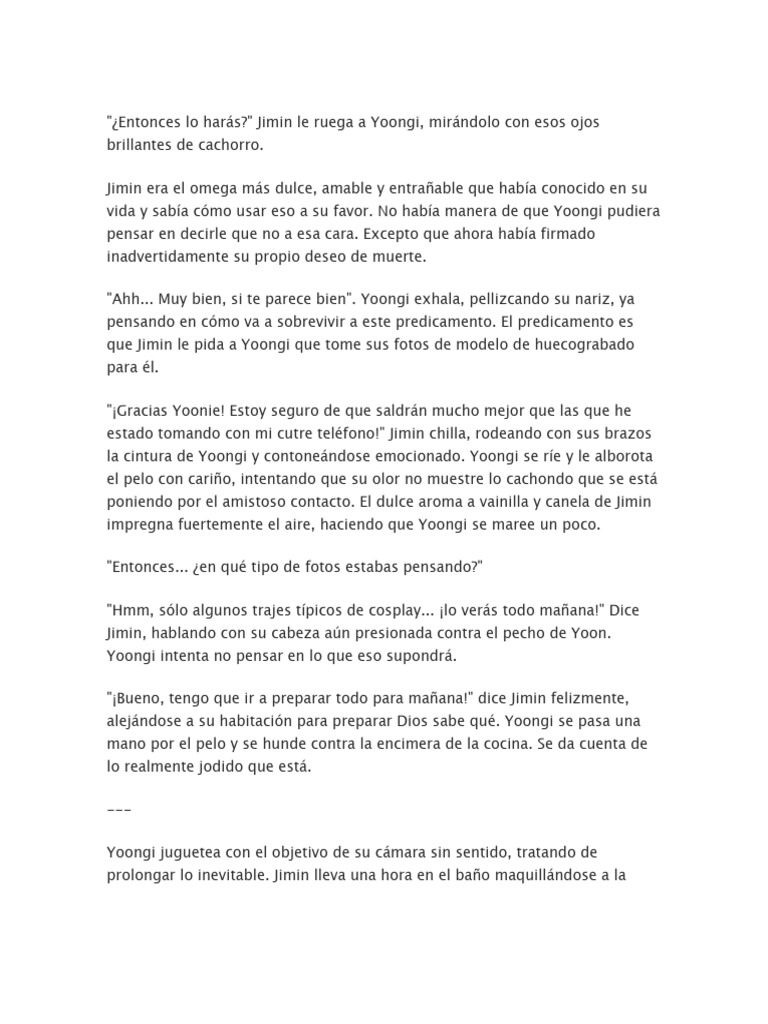 "¿Entonces lo harás?" Jimin le ruega a Yoongi, mirándolo con esos ojos brillantes de cachorro.

Jimin era el omega más dulce, amable y entrañable que había conocido en su vida y sabía cómo usar eso a su favor. No había manera de que Yoongi pudiera pensar en decirle que no a esa cara. Excepto que ahora había firmado inadvertidamente su propio deseo de muerte.

"Ahh... Muy bien, si te parece bien". Yoongi exhala, pellizcando su nariz, ya pensando en cómo va a sobrevivir a este predicamento. El predicamento es que Jimin le pida a Yoongi que tome sus fotos de modelo de huecograbado para él.

"¡Gracias Yoonie! Estoy seguro de que saldrán mucho mejor que las que he estado tomando con mi cutre teléfono!" Jimin chilla, rodeando con sus brazos la cintura de Yoongi y contoneándose emocionado. Yoongi se ríe y le alborota el pelo con cariño, intentando que su olor no muestre lo cachondo que se está poniendo por el amistoso contacto. El dulce aroma a vainilla y canela de Jimin impregna fuertemente el aire, haciendo que Yoongi se maree un poco.

"Entonces... ¿en qué tipo de fotos estabas pensando?"

"Hmm, sólo algunos trajes típicos de cosplay... ¡lo verás todo mañana!" Dice Jimin, hablando con su cabeza aún presionada contra el pecho de Yoon. Yoongi intenta no pensar en lo que eso supondrá.

"¡Bueno, tengo que ir a preparar todo para mañana!" dice Jimin felizmente, alejándose a su habitación para preparar Dios sabe qué. Yoongi se pasa una mano por el pelo y se hunde contra la encimera de la cocina. Se da cuenta de lo realmente jodido que está.

---

Yoongi juguetea con el objetivo de su cámara sin sentido, tratando de prolongar lo inevitable. Jimin lleva una hora en el baño maquillándose a la